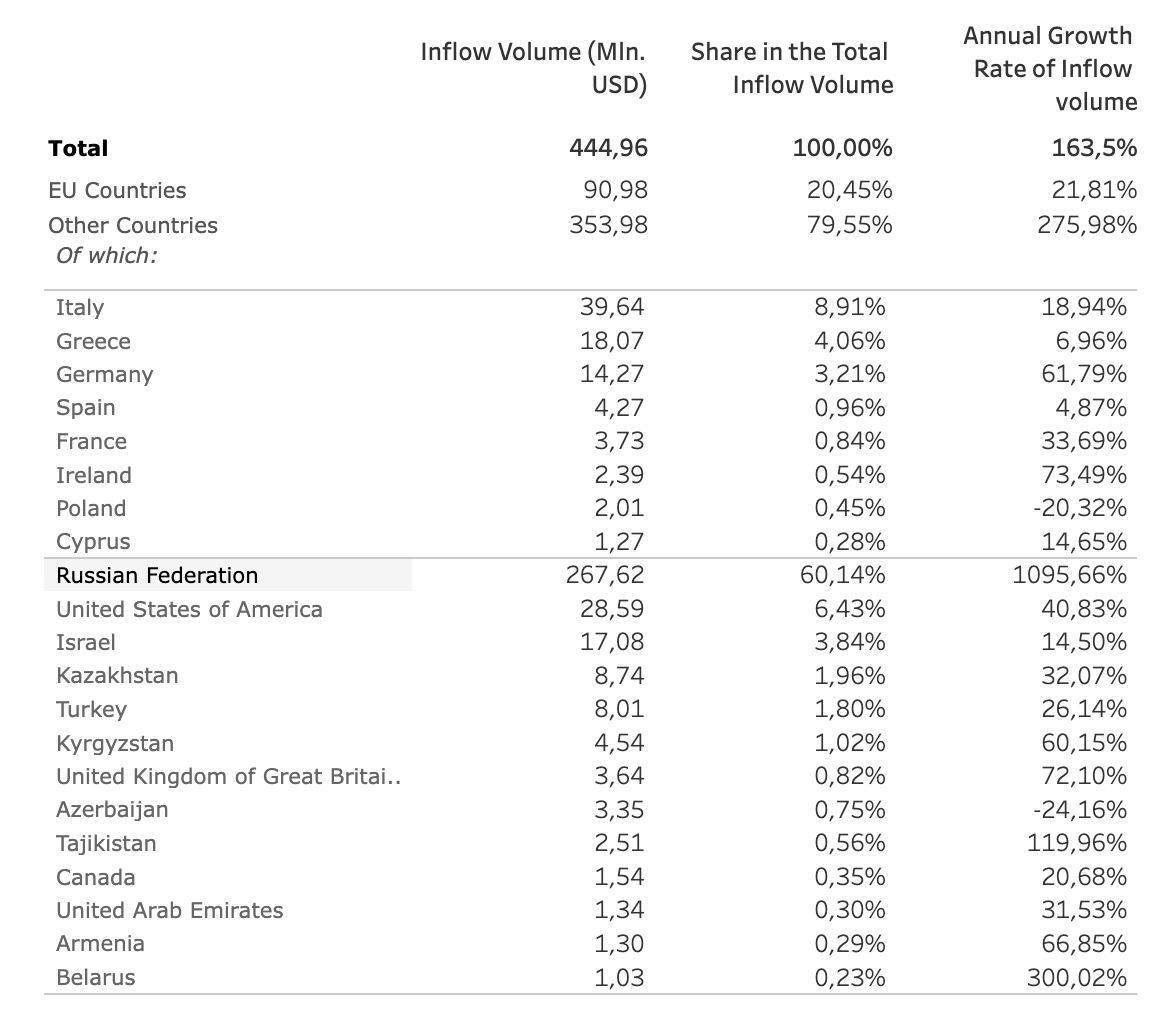 |  | Inflow Volume (Mln. USD) | Share in the Total Inflow Volume | Annual Growth Rate of Inflow volume |
|---|---|---|---|
| **Total** | **444,96** | **100,00%** | **163,5%** |
| EU Countries | 90,98 | 20,45% | 21,81% |
| Other Countries | 353,98 | 79,55% | 275,98% |
| *Of which:* |  |  |  |
| Italy | 39,64 | 8,91% | 18,94% |
| Greece | 18,07 | 4,06% | 6,96% |
| Germany | 14,27 | 3,21% | 61,79% |
| Spain | 4,27 | 0,96% | 4,87% |
| France | 3,73 | 0,84% | 33,69% |
| Ireland | 2,39 | 0,54% | 73,49% |
| Poland | 2,01 | 0,45% | -20,32% |
| Cyprus | 1,27 | 0,28% | 14,65% |
| Russian Federation | 267,62 | 60,14% | 1095,66% |
| United States of America | 28,59 | 6,43% | 40,83% |
| Israel | 17,08 | 3,84% | 14,50% |
| Kazakhstan | 8,74 | 1,96% | 32,07% |
| Turkey | 8,01 | 1,80% | 26,14% |
| Kyrgyzstan | 4,54 | 1,02% | 60,15% |
| United Kingdom of Great Britai.. | 3,64 | 0,82% | 72,10% |
| Azerbaijan | 3,35 | 0,75% | -24,16% |
| Tajikistan | 2,51 | 0,56% | 119,96% |
| Canada | 1,54 | 0,35% | 20,68% |
| United Arab Emirates | 1,34 | 0,30% | 31,53% |
| Armenia | 1,30 | 0,29% | 66,85% |
| Belarus | 1,03 | 0,23% | 300,02% |